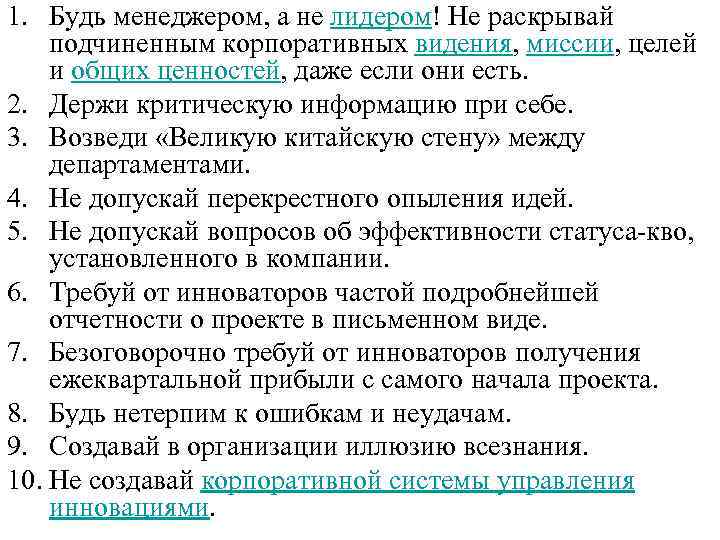 1. Будь менеджером, а не лидером! Не раскрывай подчиненным корпоративных видения, миссии, целей и общих ценностей, даже если они есть.
2. Держи критическую информацию при себе.
3. Возведи «Великую китайскую стену» между департаментами.
4. Не допускай перекрестного опыления идей.
5. Не допускай вопросов об эффективности статуса-кво, установленного в компании.
6. Требуй от инноваторов частой подробнейшей отчетности о проекте в письменном виде.
7. Безоговорочно требуй от инноваторов получения ежеквартальной прибыли с самого начала проекта.
8. Будь нетерпим к ошибкам и неудачам.
9. Создавай в организации иллюзию всезнания.
10. Не создавай корпоративной системы управления инновациями.